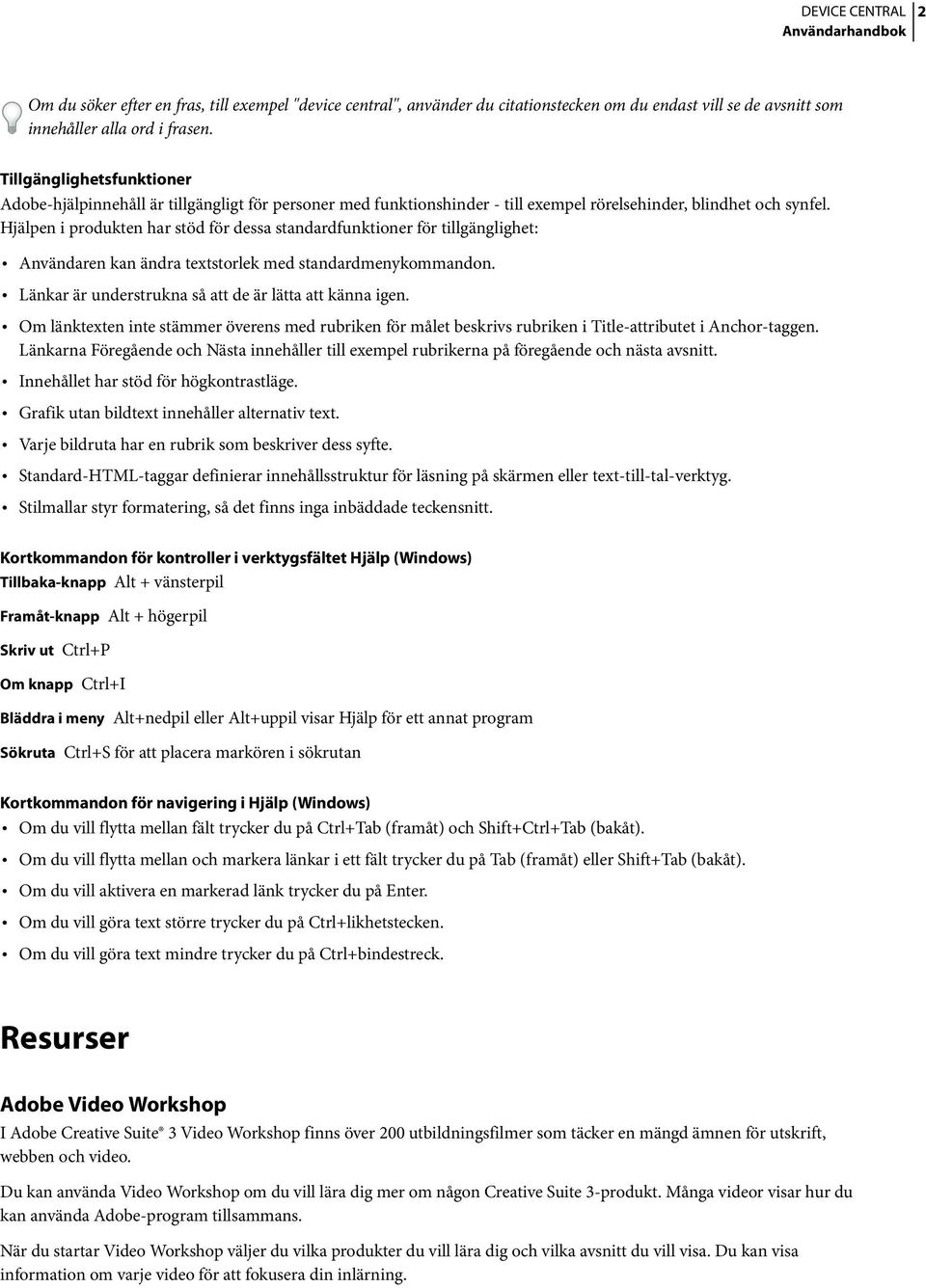 DEVICE CENTRAL 2
Användarhandbok

Om du söker efter en fras, till exempel "device central", använder du citationstecken om du endast vill se de avsnitt som innehåller alla ord i frasen.

Tillgänglighetsfunktioner
Adobe-hjälpinnehåll är tillgängligt för personer med funktionshinder - till exempel rörelsehinder, blindhet och synfel. Hjälpen i produkten har stöd för dessa standardfunktioner för tillgänglighet:

• Användaren kan ändra textstorlek med standardmenykommandon.
• Länkar är understrukna så att de är lätta att känna igen.
• Om länktexten inte stämmer överens med rubriken för målet beskrivs rubriken i Title-attributet i Anchor-taggen. Länkarna Föregående och Nästa innehåller till exempel rubrikerna på föregående och nästa avsnitt.
• Innehållet har stöd för högkontrastläge.
• Grafik utan bildtext innehåller alternativ text.
• Varje bildruta har en rubrik som beskriver dess syfte.
• Standard-HTML-taggar definierar innehållsstruktur för läsning på skärmen eller text-till-tal-verktyg.
• Stilmallar styr formatering, så det finns inga inbäddade teckensnitt.

Kortkommandon för kontroller i verktygsfältet Hjälp (Windows)
Tillbaka-knapp Alt + vänsterpil

Framåt-knapp Alt + högerpil

Skriv ut Ctrl+P

Om knapp Ctrl+I

Bläddra i meny Alt+nedpil eller Alt+uppil visar Hjälp för ett annat program

Sökruta Ctrl+S för att placera markören i sökrutan

Kortkommandon för navigering i Hjälp (Windows)
• Om du vill flytta mellan fält trycker du på Ctrl+Tab (framåt) och Shift+Ctrl+Tab (bakåt).
• Om du vill flytta mellan och markera länkar i ett fält trycker du på Tab (framåt) eller Shift+Tab (bakåt).
• Om du vill aktivera en markerad länk trycker du på Enter.
• Om du vill göra text större trycker du på Ctrl+likhetstecken.
• Om du vill göra text mindre trycker du på Ctrl+bindestreck.

Resurser

Adobe Video Workshop
I Adobe Creative Suite® 3 Video Workshop finns över 200 utbildningsfilmer som täcker en mängd ämnen för utskrift, webben och video.

Du kan använda Video Workshop om du vill lära dig mer om någon Creative Suite 3-produkt. Många videor visar hur du kan använda Adobe-program tillsammans.

När du startar Video Workshop väljer du vilka produkter du vill lära dig och vilka avsnitt du vill visa. Du kan visa information om varje video för att fokusera din inlärning.